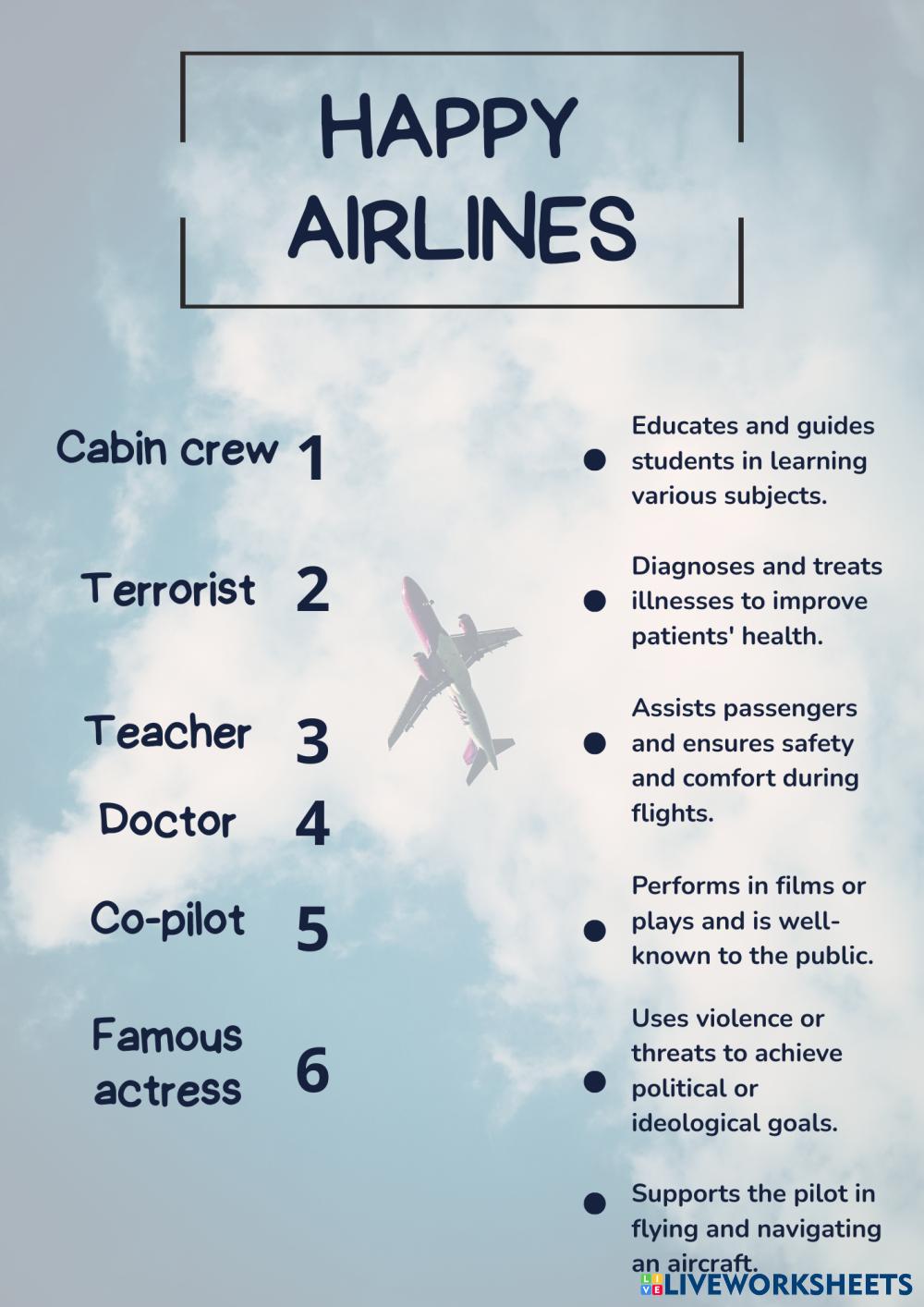 HAPPY AIRLINES

Cabin crew 1

Terrorist 2

Teacher 3

Doctor 4

Co-pilot 5

Famous actress 6

• Educates and guides students in learning various subjects.

• Diagnoses and treats illnesses to improve patients' health.

• Assists passengers and ensures safety and comfort during flights.

• Performs in films or plays and is well-known to the public.

• Uses violence or threats to achieve political or ideological goals.

• Supports the pilot in flying and navigating an aircraft.

LIVEWORKSHEETS